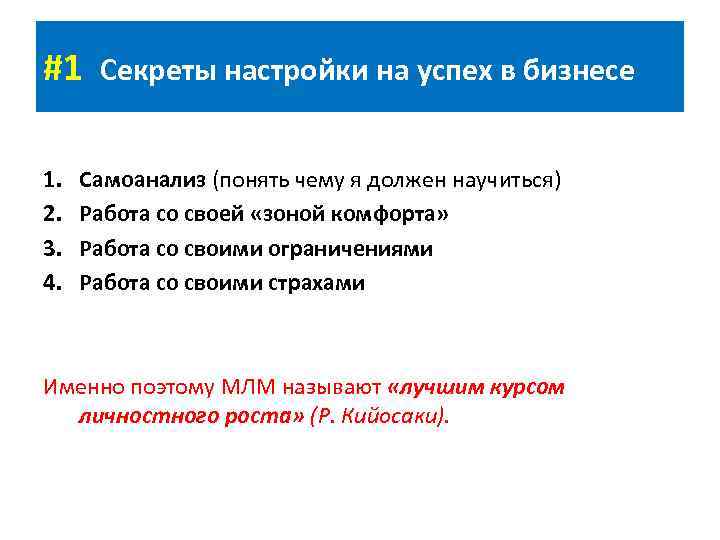 #1 Секреты настройки на успех в бизнесе

1. Самоанализ (понять чему я должен научиться)
2. Работа со своей «зоной комфорта»
3. Работа со своими ограничениями
4. Работа со своими страхами

Именно поэтому МЛМ называют «лучшим курсом личностного роста» (Р. Кийосаки).